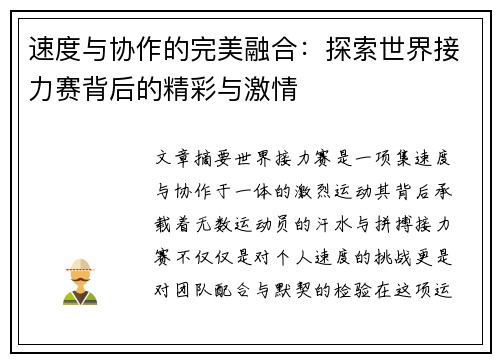 速度与协作的完美融合：探索世界接力赛背后的精彩与激情

文章摘要世界接力赛是一项集速度与协作于一体的激烈运动其背后承载着无数运动员的汗水与拼搏接力赛不仅仅是对个人速度的挑战更是对团队配合与默契的检验在这项运